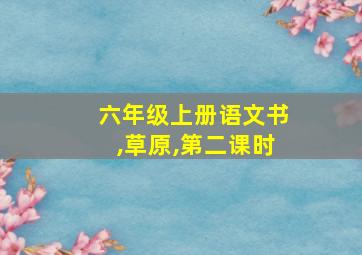 六年级上册语文书,草原,第二课时